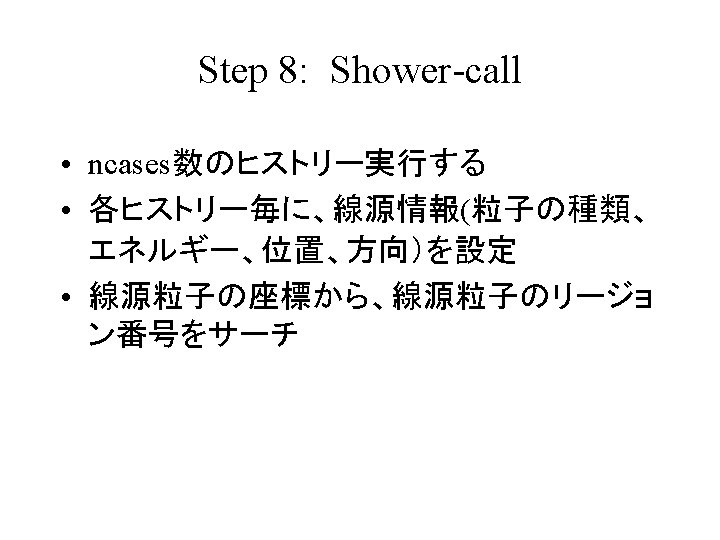 Step 8: Shower-call

• ncases数のヒストリー実行する
• 各ヒストリー毎に、線源情報(粒子の種類、エネルギー、位置、方向)を設定
• 線源粒子の座標から、線源粒子のリージョン番号をサーチ